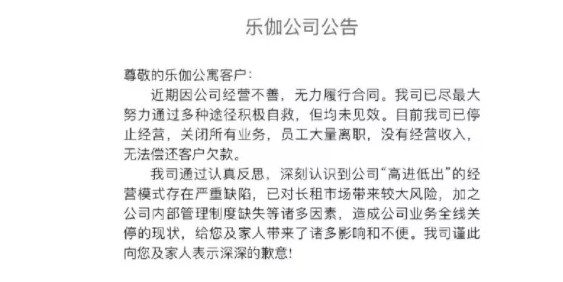 乐伽公司公告

尊敬的乐伽公寓客户：

近期因公司经营不善，无力履行合同。我司已尽最大努力通过多种途径积极自救，但均未见效。目前我司已停止经营，关闭所有业务，员工大量离职，没有经营收入，无法偿还客户欠款。

我司通过认真反思，深刻认识到公司“高进低出”的经营模式存在严重缺陷，已对长租市场带来较大风险，加之公司内部管理制度缺失等诸多因素，造成公司业务全线关停的现状，给您及家人带来了诸多影响和不便。我司谨此向您及家人表示深深的歉意！